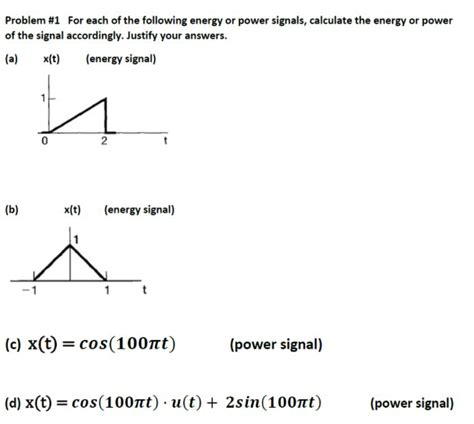 Problem #1 For each of the following energy or power signals, calculate the energy or power of the signal accordingly. Justify your answers.

(a) x(t) (energy signal)

1
0
2
t

(b) x(t) (energy signal)

1
−1
1
t

(c) $x(t) = cos(100\pi t)$ (power signal)

(d) $x(t) = cos(100\pi t) \cdot u(t) + 2sin(100\pi t)$ (power signal)